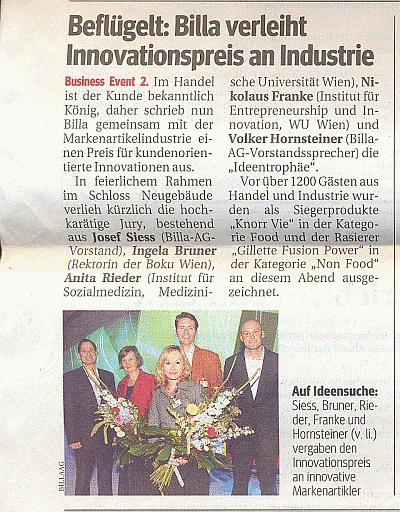 Beflügelt: Billa verleiht Innovationspreis an Industrie

Business Event 2. Im Handel ist der Kunde bekanntlich König, daher schrieb nun Billa gemeinsam mit der Markenartikelindustrie einen Preis für kundenorientierte Innovationen aus.

In feierlichem Rahmen im Schloss Neugebäude verlieh kürzlich die hochkarätige Jury, bestehend aus Josef Siess (Billa-AG-Vorstand), Ingela Bruner (Rektorin der Boku Wien), Anita Rieder (Institut für Sozialmedizin, Medizinische Universität Wien), Nikolaus Franke (Institut für Entrepreneurship und Innovation, WU Wien) und Volker Hornsteiner (Billa-AG-Vorstandssprecher) die „Ideentrophäe".

Vor über 1200 Gästen aus Handel und Industrie wurden als Siegerprodukte „Knorr Vie" in der Kategorie Food und der Rasierer „Gillette Fusion Power" in der Kategorie „Non Food" an diesem Abend ausgezeichnet.

BILLA AG

Auf Ideensuche: Siess, Bruner, Rieder, Franke und Hornsteiner (v. li.) vergaben den Innovationspreis an innovative Markenartikler